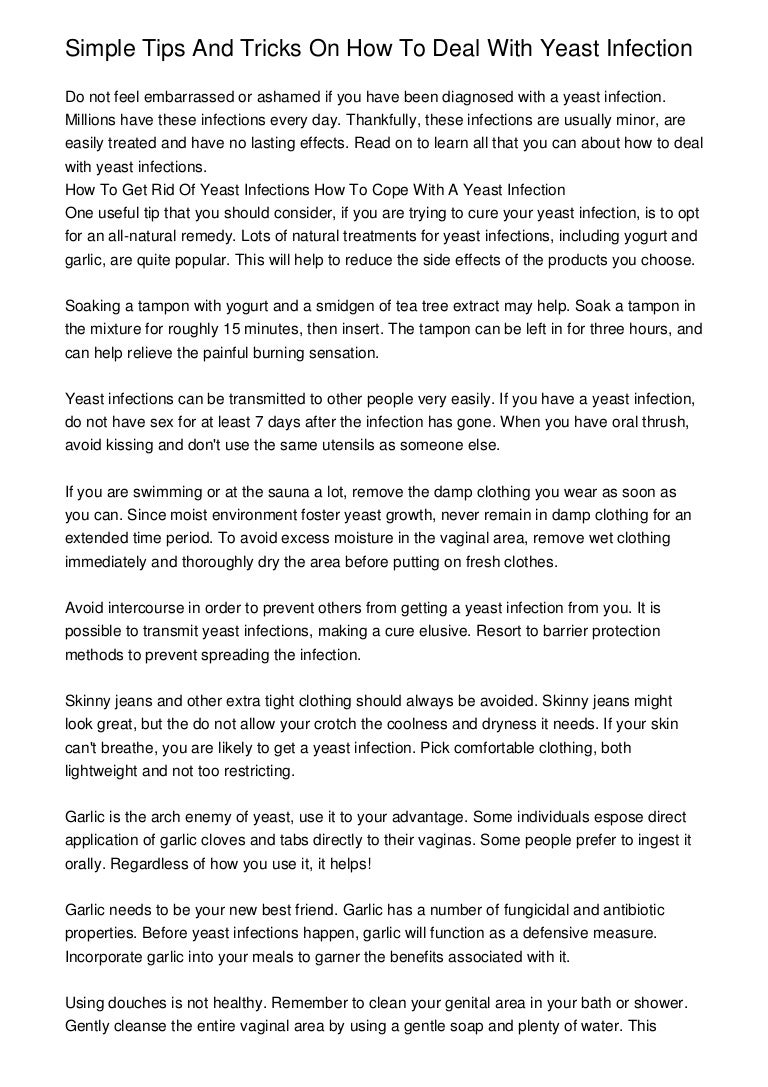 Simple Tips And Tricks On How To Deal With Yeast Infection

Do not feel embarrassed or ashamed if you have been diagnosed with a yeast infection. Millions have these infections every day. Thankfully, these infections are usually minor, are easily treated and have no lasting effects. Read on to learn all that you can about how to deal with yeast infections.
How To Get Rid Of Yeast Infections How To Cope With A Yeast Infection
One useful tip that you should consider, if you are trying to cure your yeast infection, is to opt for an all-natural remedy. Lots of natural treatments for yeast infections, including yogurt and garlic, are quite popular. This will help to reduce the side effects of the products you choose.

Soaking a tampon with yogurt and a smidgen of tea tree extract may help. Soak a tampon in the mixture for roughly 15 minutes, then insert. The tampon can be left in for three hours, and can help relieve the painful burning sensation.

Yeast infections can be transmitted to other people very easily. If you have a yeast infection, do not have sex for at least 7 days after the infection has gone. When you have oral thrush, avoid kissing and don't use the same utensils as someone else.

If you are swimming or at the sauna a lot, remove the damp clothing you wear as soon as you can. Since moist environment foster yeast growth, never remain in damp clothing for an extended time period. To avoid excess moisture in the vaginal area, remove wet clothing immediately and thoroughly dry the area before putting on fresh clothes.

Avoid intercourse in order to prevent others from getting a yeast infection from you. It is possible to transmit yeast infections, making a cure elusive. Resort to barrier protection methods to prevent spreading the infection.

Skinny jeans and other extra tight clothing should always be avoided. Skinny jeans might look great, but the do not allow your crotch the coolness and dryness it needs. If your skin can't breathe, you are likely to get a yeast infection. Pick comfortable clothing, both lightweight and not too restricting.

Garlic is the arch enemy of yeast, use it to your advantage. Some individuals espose direct application of garlic cloves and tabs directly to their vaginas. Some people prefer to ingest it orally. Regardless of how you use it, it helps!

Garlic needs to be your new best friend. Garlic has a number of fungicidal and antibiotic properties. Before yeast infections happen, garlic will function as a defensive measure. Incorporate garlic into your meals to garner the benefits associated with it.

Using douches is not healthy. Remember to clean your genital area in your bath or shower. Gently cleanse the entire vaginal area by using a gentle soap and plenty of water. This